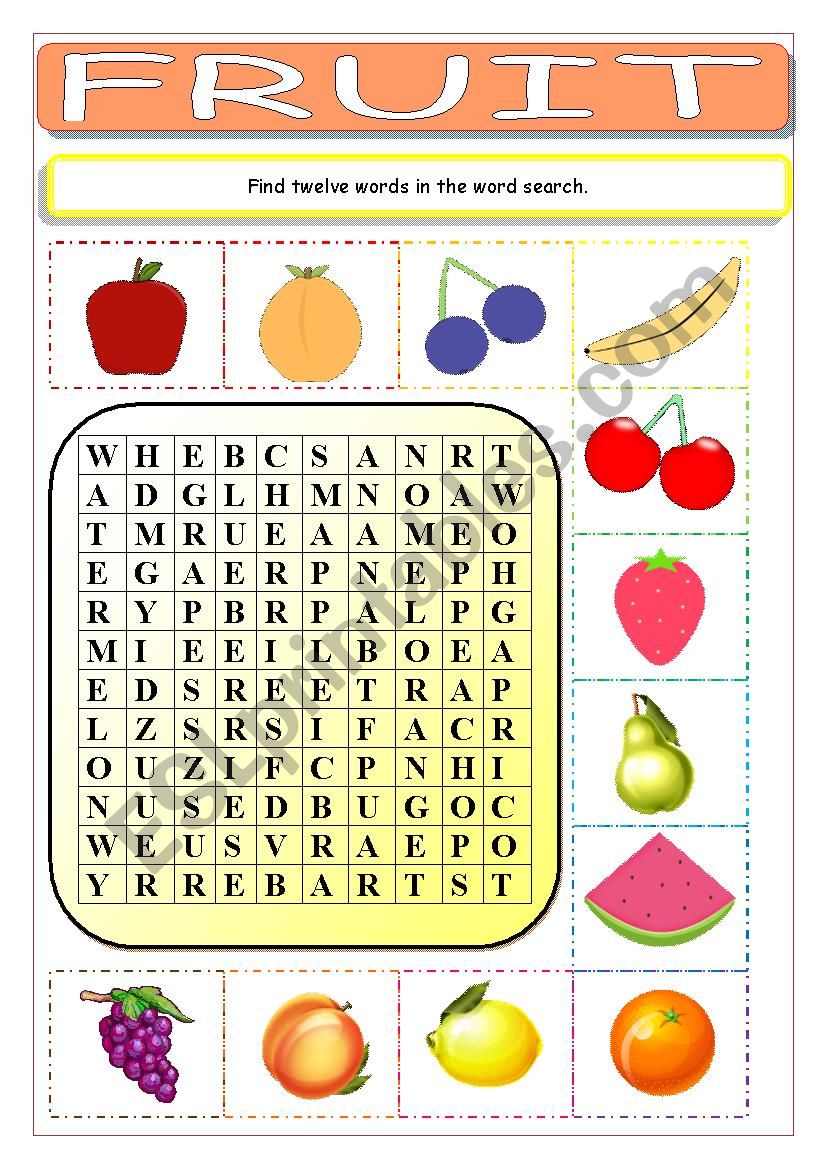 FRUIT

Find twelve words in the word search.

| W | H | E | B | C | S | A | N | R | T |
|---|---|---|---|---|---|---|---|---|---|
| A | D | G | L | H | M | N | O | A | W |
| T | M | R | U | E | A | A | M | E | O |
| E | G | A | E | R | P | N | E | P | H |
| R | Y | P | B | R | P | A | L | P | G |
| M | I | E | E | I | L | B | O | E | A |
| E | D | S | R | E | E | T | R | A | P |
| L | Z | S | R | S | I | F | A | C | R |
| O | U | Z | I | F | C | P | N | H | I |
| N | U | S | E | D | B | U | G | O | C |
| W | E | U | S | V | R | A | E | P | O |
| Y | R | R | E | B | A | R | T | S | T |

ESLprintables.com